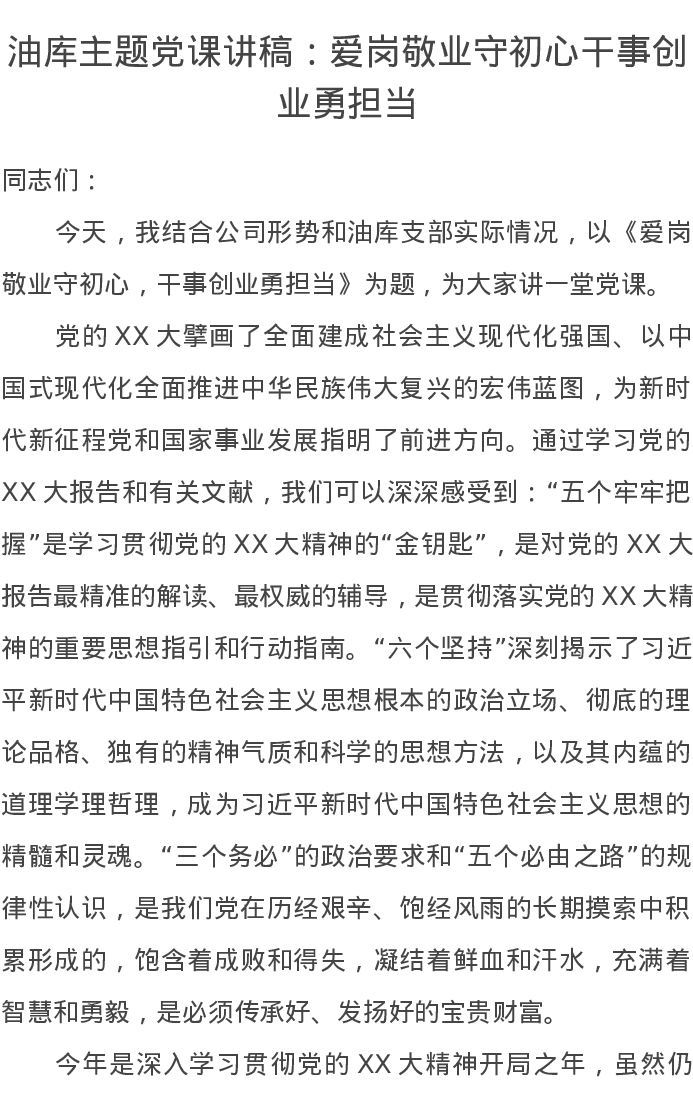 油库主题党课讲稿：爱岗敬业守初心干事创业勇担当

同志们：

今天，我结合公司形势和油库支部实际情况，以《爱岗敬业守初心，干事创业勇担当》为题，为大家讲一堂党课。

党的 XX 大擘画了全面建成社会主义现代化强国、以中国式现代化全面推进中华民族伟大复兴的宏伟蓝图，为新时代新征程党和国家事业发展指明了前进方向。通过学习党的 XX 大报告和有关文献，我们可以深深感受到：“五个牢牢把握”是学习贯彻党的 XX 大精神的“金钥匙”，是对党的 XX 大报告最精准的解读、最权威的辅导，是贯彻落实党的 XX 大精神的重要思想指引和行动指南。“六个坚持”深刻揭示了习近平新时代中国特色社会主义思想根本的政治立场、彻底的理论品格、独有的精神气质和科学的思想方法，以及其内蕴的道理学理哲理，成为习近平新时代中国特色社会主义思想的精髓和灵魂。“三个务必”的政治要求和“五个必由之路”的规律性认识，是我们党在历经艰辛、饱经风雨的长期摸索中积累形成的，饱含着成败和得失，凝结着鲜血和汗水，充满着智慧和勇毅，是必须传承好、发扬好的宝贵财富。

今年是深入学习贯彻党的 XX 大精神开局之年，虽然仍